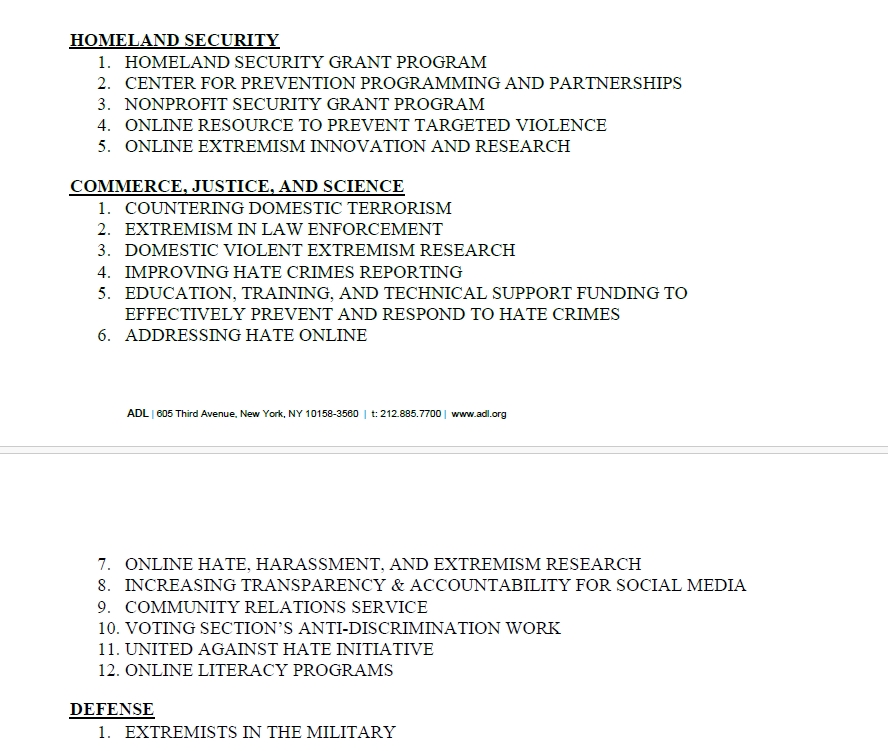 HOMELAND SECURITY
1. HOMELAND SECURITY GRANT PROGRAM
2. CENTER FOR PREVENTION PROGRAMMING AND PARTNERSHIPS
3. NONPROFIT SECURITY GRANT PROGRAM
4. ONLINE RESOURCE TO PREVENT TARGETED VIOLENCE
5. ONLINE EXTREMISM INNOVATION AND RESEARCH

COMMERCE, JUSTICE, AND SCIENCE
1. COUNTERING DOMESTIC TERRORISM
2. EXTREMISM IN LAW ENFORCEMENT
3. DOMESTIC VIOLENT EXTREMISM RESEARCH
4. IMPROVING HATE CRIMES REPORTING
5. EDUCATION, TRAINING, AND TECHNICAL SUPPORT FUNDING TO EFFECTIVELY PREVENT AND RESPOND TO HATE CRIMES
6. ADDRESSING HATE ONLINE

ADL | 605 Third Avenue, New York, NY 10158-3560 | t: 212.885.7700 | www.adl.org

7. ONLINE HATE, HARASSMENT, AND EXTREMISM RESEARCH
8. INCREASING TRANSPARENCY & ACCOUNTABILITY FOR SOCIAL MEDIA
9. COMMUNITY RELATIONS SERVICE
10. VOTING SECTION'S ANTI-DISCRIMINATION WORK
11. UNITED AGAINST HATE INITIATIVE
12. ONLINE LITERACY PROGRAMS

DEFENSE
1. EXTREMISTS IN THE MILITARY